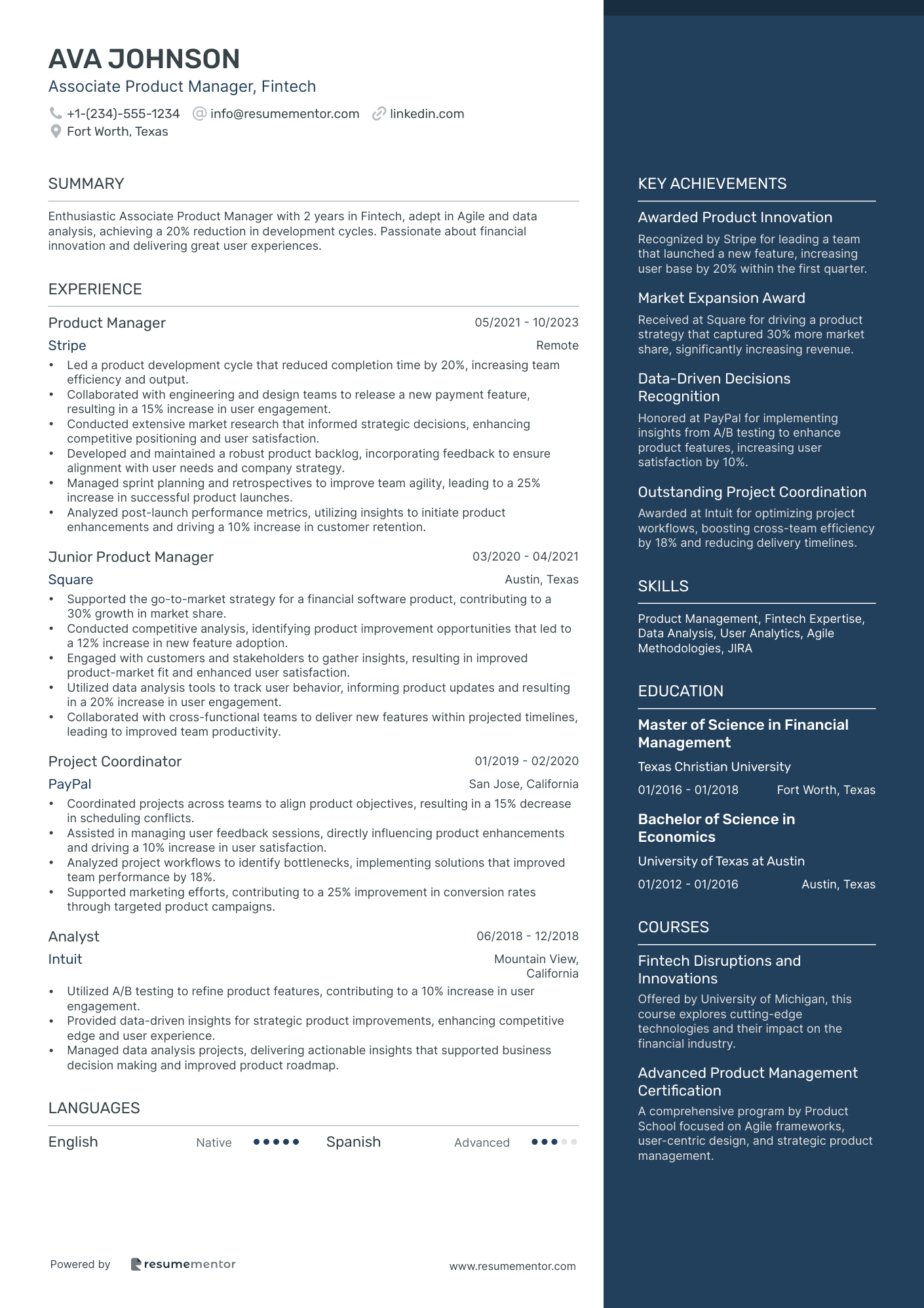 AVA JOHNSON
Associate Product Manager, Fintech

+1-(234)-555-1234 info@resumementor.com linkedin.com
Fort Worth, Texas

SUMMARY

Enthusiastic Associate Product Manager with 2 years in Fintech, adept in Agile and data analysis, achieving a 20% reduction in development cycles. Passionate about financial innovation and delivering great user experiences.

EXPERIENCE

Product Manager 05/2021 - 10/2023
Stripe Remote
• Led a product development cycle that reduced completion time by 20%, increasing team efficiency and output.
• Collaborated with engineering and design teams to release a new payment feature, resulting in a 15% increase in user engagement.
• Conducted extensive market research that informed strategic decisions, enhancing competitive positioning and user satisfaction.
• Developed and maintained a robust product backlog, incorporating feedback to ensure alignment with user needs and company strategy.
• Managed sprint planning and retrospectives to improve team agility, leading to a 25% increase in successful product launches.
• Analyzed post-launch performance metrics, utilizing insights to initiate product enhancements and driving a 10% increase in customer retention.

Junior Product Manager 03/2020 - 04/2021
Square Austin, Texas
• Supported the go-to-market strategy for a financial software product, contributing to a 30% growth in market share.
• Conducted competitive analysis, identifying product improvement opportunities that led to a 12% increase in new feature adoption.
• Engaged with customers and stakeholders to gather insights, resulting in improved product-market fit and enhanced user satisfaction.
• Utilized data analysis tools to track user behavior, informing product updates and resulting in a 20% increase in user engagement.
• Collaborated with cross-functional teams to deliver new features within projected timelines, leading to improved team productivity.

Project Coordinator 01/2019 - 02/2020
PayPal San Jose, California
• Coordinated projects across teams to align product objectives, resulting in a 15% decrease in scheduling conflicts.
• Assisted in managing user feedback sessions, directly influencing product enhancements and driving a 10% increase in user satisfaction.
• Analyzed project workflows to identify bottlenecks, implementing solutions that improved team performance by 18%.
• Supported marketing efforts, contributing to a 25% improvement in conversion rates through targeted product campaigns.

Analyst 06/2018 - 12/2018
Intuit Mountain View, California
• Utilized A/B testing to refine product features, contributing to a 10% increase in user engagement.
• Provided data-driven insights for strategic product improvements, enhancing competitive edge and user experience.
• Managed data analysis projects, delivering actionable insights that supported business decision making and improved product roadmap.

LANGUAGES

English Native Spanish Advanced

Powered by resumementor www.resumementor.com

KEY ACHIEVEMENTS

Awarded Product Innovation
Recognized by Stripe for leading a team that launched a new feature, increasing user base by 20% within the first quarter.

Market Expansion Award
Received at Square for driving a product strategy that captured 30% more market share, significantly increasing revenue.

Data-Driven Decisions Recognition
Honored at PayPal for implementing insights from A/B testing to enhance product features, increasing user satisfaction by 10%.

Outstanding Project Coordination
Awarded at Intuit for optimizing project workflows, boosting cross-team efficiency by 18% and reducing delivery timelines.

SKILLS

Product Management, Fintech Expertise, Data Analysis, User Analytics, Agile Methodologies, JIRA

EDUCATION

Master of Science in Financial Management
Texas Christian University
01/2016 - 01/2018 Fort Worth, Texas

Bachelor of Science in Economics
University of Texas at Austin
01/2012 - 01/2016 Austin, Texas

COURSES

Fintech Disruptions and Innovations
Offered by University of Michigan, this course explores cutting-edge technologies and their impact on the financial industry.

Advanced Product Management Certification
A comprehensive program by Product School focused on Agile frameworks, user-centric design, and strategic product management.